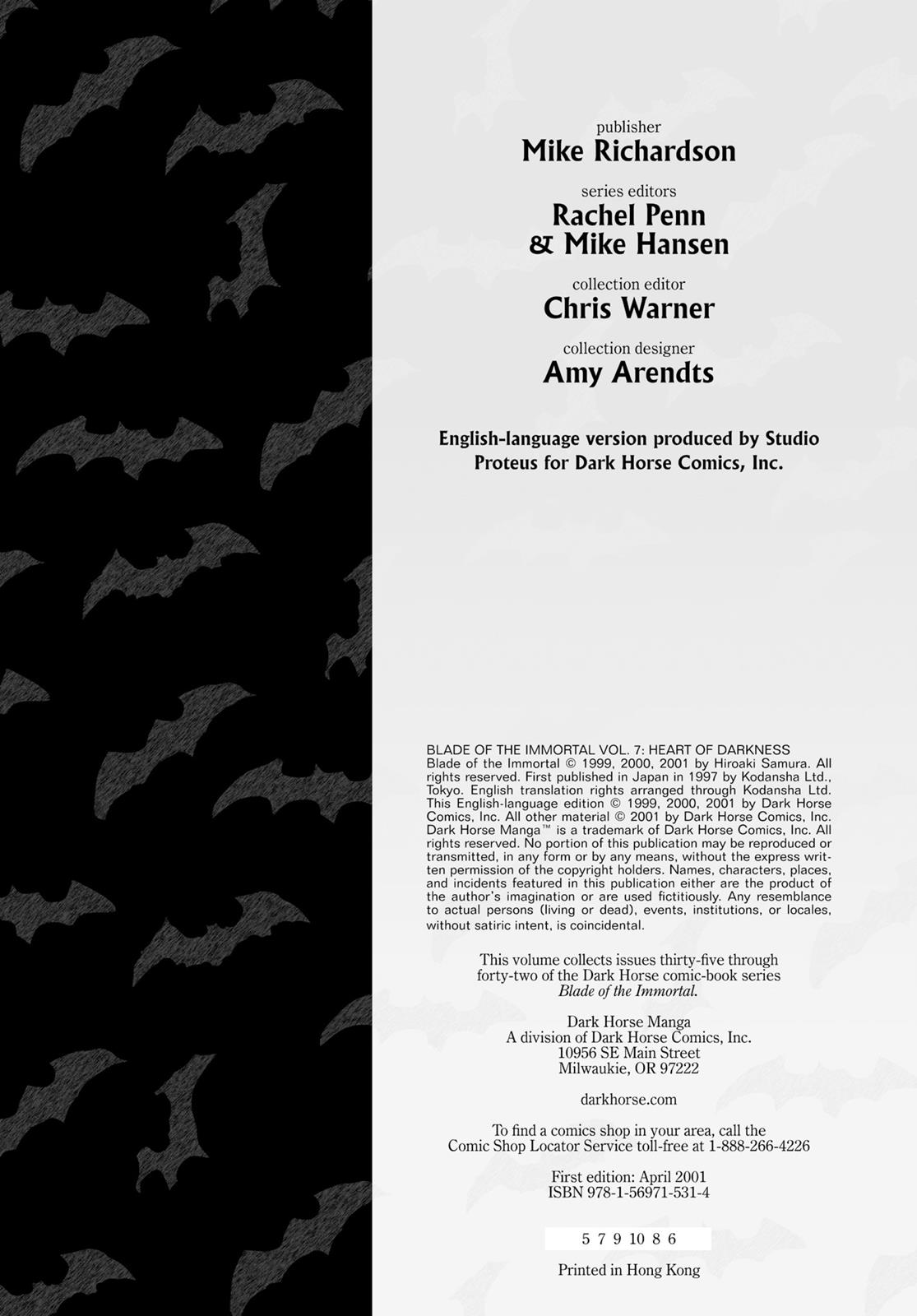 publisher
Mike Richardson

series editors
Rachel Penn
& Mike Hansen

collection editor
Chris Warner

collection designer
Amy Arendts

English-language version produced by Studio Proteus for Dark Horse Comics, Inc.

BLADE OF THE IMMORTAL VOL. 7: HEART OF DARKNESS
Blade of the Immortal © 1999, 2000, 2001 by Hiroaki Samura. All rights reserved. First published in Japan in 1997 by Kodansha Ltd., Tokyo. English translation rights arranged through Kodansha Ltd. This English-language edition © 1999, 2000, 2001 by Dark Horse Comics, Inc. All other material © 2001 by Dark Horse Comics, Inc. Dark Horse Manga™ is a trademark of Dark Horse Comics, Inc. All rights reserved. No portion of this publication may be reproduced or transmitted, in any form or by any means, without the express written permission of the copyright holders. Names, characters, places, and incidents featured in this publication either are the product of the author's imagination or are used fictitiously. Any resemblance to actual persons (living or dead), events, institutions, or locales, without satiric intent, is coincidental.

This volume collects issues thirty-five through forty-two of the Dark Horse comic-book series Blade of the Immortal.

Dark Horse Manga
A division of Dark Horse Comics, Inc.
10956 SE Main Street
Milwaukie, OR 97222

darkhorse.com

To find a comics shop in your area, call the Comic Shop Locator Service toll-free at 1-888-266-4226

First edition: April 2001
ISBN 978-1-56971-531-4

5 7 9 10 8 6

Printed in Hong Kong